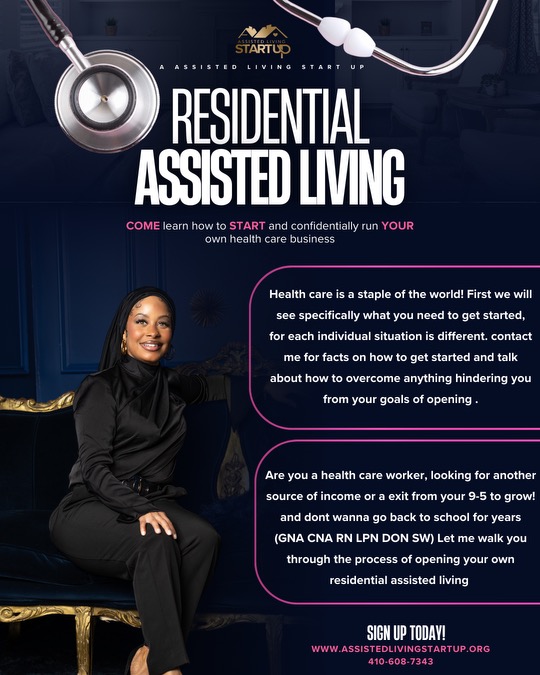 ASSISTED LIVING
STARTUP

A ASSISTED LIVING START UP

RESIDENTIAL
ASSISTED LIVING

COME learn how to START and confidentially run YOUR own health care business

Health care is a staple of the world! First we will see specifically what you need to get started, for each individual situation is different. contact me for facts on how to get started and talk about how to overcome anything hindering you from your goals of opening .

Are you a health care worker, looking for another source of income or a exit from your 9-5 to grow! and dont wanna go back to school for years (GNA CNA RN LPN DON SW) Let me walk you through the process of opening your own residential assisted living

SIGN UP TODAY!
WWW.ASSISTEDLIVINGSTARTUP.ORG
410-608-7343